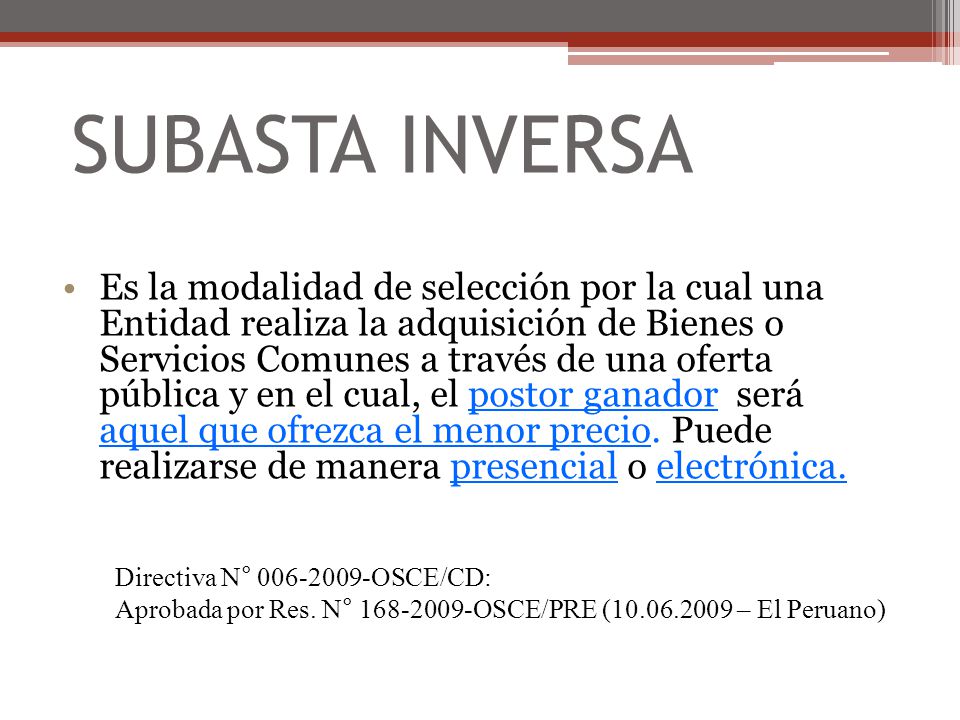 SUBASTA INVERSA

• Es la modalidad de selección por la cual una Entidad realiza la adquisición de Bienes o Servicios Comunes a través de una oferta pública y en el cual, el postor ganador será aquel que ofrezca el menor precio. Puede realizarse de manera presencial o electrónica.

Directiva N° 006-2009-OSCE/CD:
Aprobada por Res. N° 168-2009-OSCE/PRE (10.06.2009 – El Peruano)